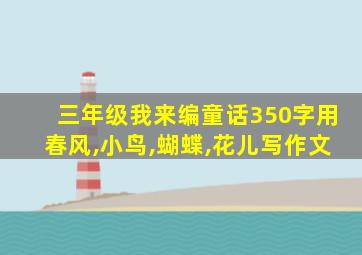 三年级我来编童话350字用春风,小鸟,蝴蝶,花儿写作文